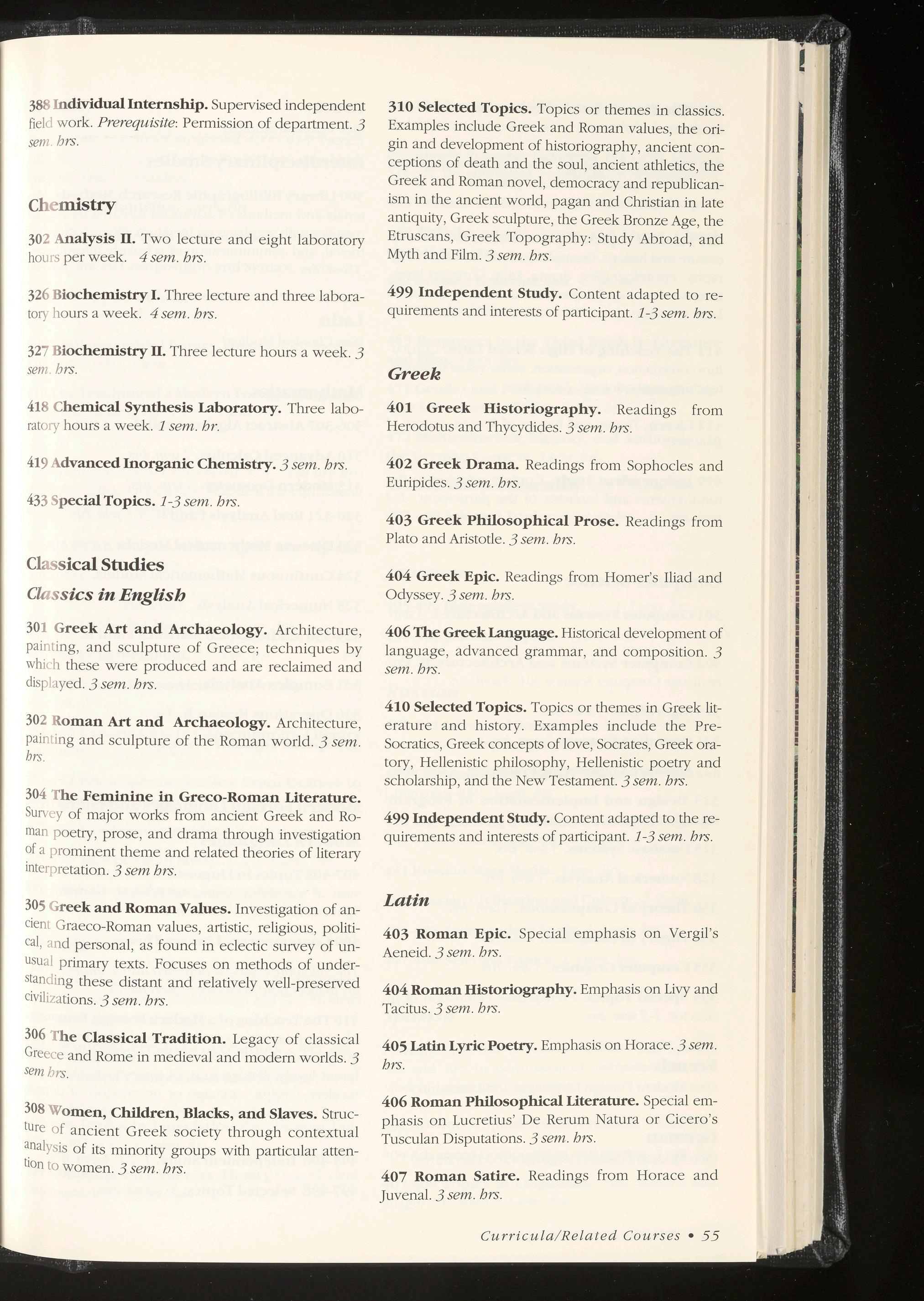 388 Individual Internship. Supervised independent field work. Prerequisite: Permission of department. 3 sem. hrs.

Chemistry

302 Analysis II. Two lecture and eight laboratory hours per week. 4 sem. hrs.

326 Biochemistry I. Three lecture and three laboratory hours a week. 4 sem. hrs.

327 Biochemistry II. Three lecture hours a week. 3 sem. hrs.

418 Chemical Synthesis Laboratory. Three laboratory hours a week. 1 sem. hr.

419 Advanced Inorganic Chemistry. 3 sem. hrs.

433 Special Topics. 1-3 sem. hrs.

Classical Studies

Classics in English

301 Greek Art and Archaeology. Architecture, painting, and sculpture of Greece; techniques by which these were produced and are reclaimed and displayed. 3 sem. hrs.

302 Roman Art and Archaeology. Architecture, painting and sculpture of the Roman world. 3 sem. hrs.

304 The Feminine in Greco-Roman Literature. Survey of major works from ancient Greek and Roman poetry, prose, and drama through investigation of a prominent theme and related theories of literary interpretation. 3 sem hrs.

305 Greek and Roman Values. Investigation of ancient Graeco-Roman values, artistic, religious, political, and personal, as found in eclectic survey of unusual primary texts. Focuses on methods of understanding these distant and relatively well-preserved civilizations. 3 sem. hrs.

306 The Classical Tradition. Legacy of classical Greece and Rome in medieval and modern worlds. 3 sem hrs.

308 Women, Children, Blacks, and Slaves. Structure of ancient Greek society through contextual analysis of its minority groups with particular attention to women. 3 sem. hrs.

310 Selected Topics. Topics or themes in classics. Examples include Greek and Roman values, the origin and development of historiography, ancient conceptions of death and the soul, ancient athletics, the Greek and Roman novel, democracy and republicanism in the ancient world, pagan and Christian in late antiquity, Greek sculpture, the Greek Bronze Age, the Etruscans, Greek Topography: Study Abroad, and Myth and Film. 3 sem. hrs.

499 Independent Study. Content adapted to requirements and interests of participant. 1-3 sem. hrs.

Greek

401 Greek Historiography. Readings from Herodotus and Thycydides. 3 sem. hrs.

402 Greek Drama. Readings from Sophocles and Euripides. 3 sem. hrs.

403 Greek Philosophical Prose. Readings from Plato and Aristotle. 3 sem. hrs.

404 Greek Epic. Readings from Homer's Iliad and Odyssey. 3 sem. hrs.

406 The Greek Language. Historical development of language, advanced grammar, and composition. 3 sem. hrs.

410 Selected Topics. Topics or themes in Greek literature and history. Examples include the Pre-Socratics, Greek concepts of love, Socrates, Greek oratory, Hellenistic philosophy, Hellenistic poetry and scholarship, and the New Testament. 3 sem. hrs.

499 Independent Study. Content adapted to the requirements and interests of participant. 1-3 sem. hrs.

Latin

403 Roman Epic. Special emphasis on Vergil's Aeneid. 3 sem. hrs.

404 Roman Historiography. Emphasis on Livy and Tacitus. 3 sem. hrs.

405 Latin Lyric Poetry. Emphasis on Horace. 3 sem. hrs.

406 Roman Philosophical Literature. Special emphasis on Lucretius' De Rerum Natura or Cicero's Tusculan Disputations. 3 sem. hrs.

407 Roman Satire. Readings from Horace and Juvenal. 3 sem. hrs.

Curricula/Related Courses • 55